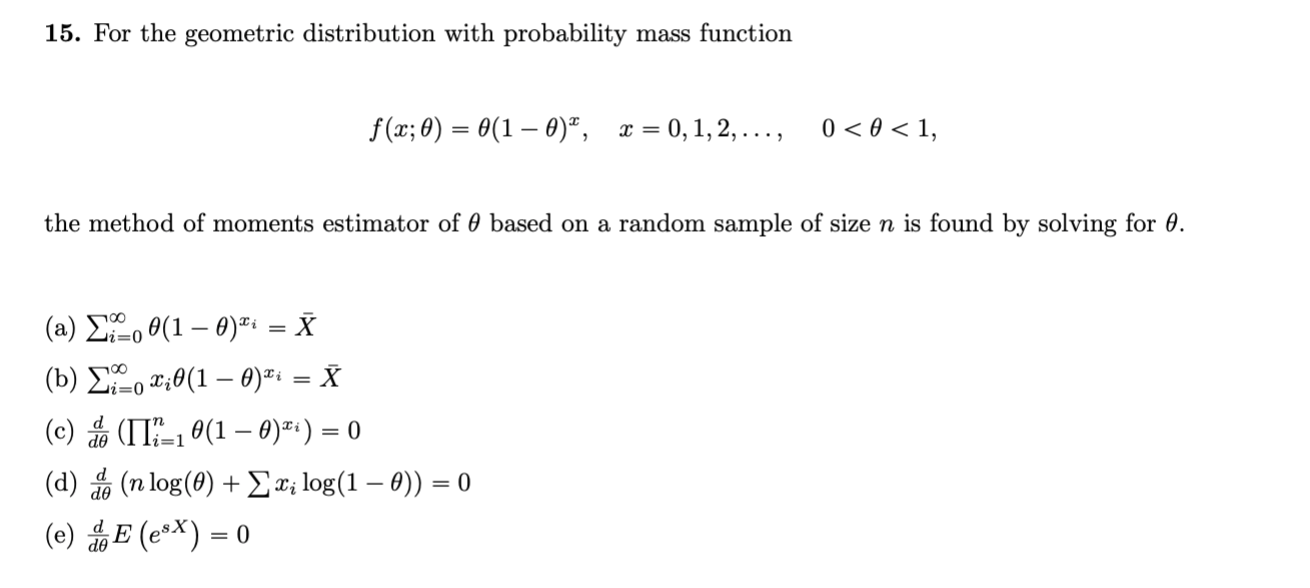 **15.** For the geometric distribution with probability mass function

$f(x;\theta) = \theta(1-\theta)^x, \quad x = 0, 1, 2, \ldots, \quad 0 < \theta < 1,$

the method of moments estimator of $\theta$ based on a random sample of size $n$ is found by solving for $\theta$.

(a) $\sum_{i=0}^{\infty} \theta(1-\theta)^{x_i} = \bar{X}$

(b) $\sum_{i=0}^{\infty} x_i\theta(1-\theta)^{x_i} = \bar{X}$

(c) $\frac{d}{d\theta}\left(\prod_{i=1}^{n} \theta(1-\theta)^{x_i}\right) = 0$

(d) $\frac{d}{d\theta}\left(n\log(\theta) + \sum x_i \log(1-\theta)\right) = 0$

(e) $\frac{d}{d\theta} E\left(e^{sX}\right) = 0$